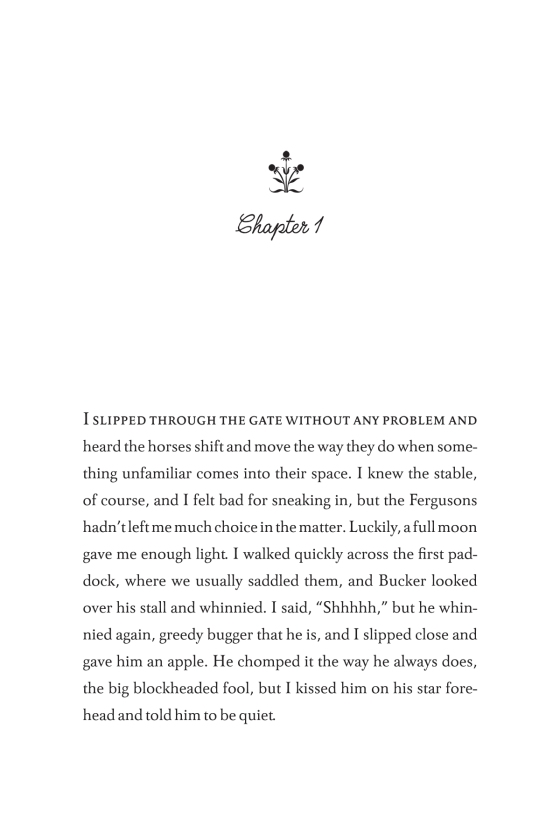 Chapter 1

I SLIPPED THROUGH THE GATE WITHOUT ANY PROBLEM AND heard the horses shift and move the way they do when something unfamiliar comes into their space. I knew the stable, of course, and I felt bad for sneaking in, but the Fergusons hadn't left me much choice in the matter. Luckily, a full moon gave me enough light. I walked quickly across the first paddock, where we usually saddled them, and Bucker looked over his stall and whinnied. I said, "Shhhhh," but he whinnied again, greedy bugger that he is, and I slipped close and gave him an apple. He chomped it the way he always does, the big blockheaded fool, but I kissed him on his star forehead and told him to be quiet.